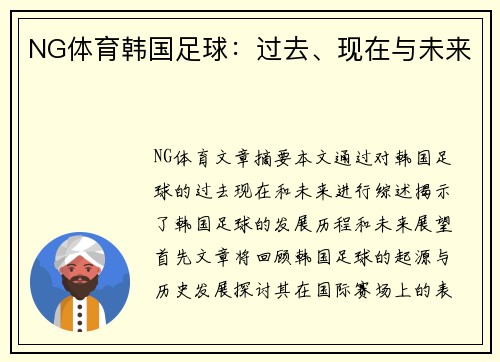 NG体育韩国足球：过去、现在与未来

NG体育文章摘要本文通过对韩国足球的过去现在和未来进行综述揭示了韩国足球的发展历程和未来展望首先文章将回顾韩国足球的起源与历史发展探讨其在国际赛场上的表